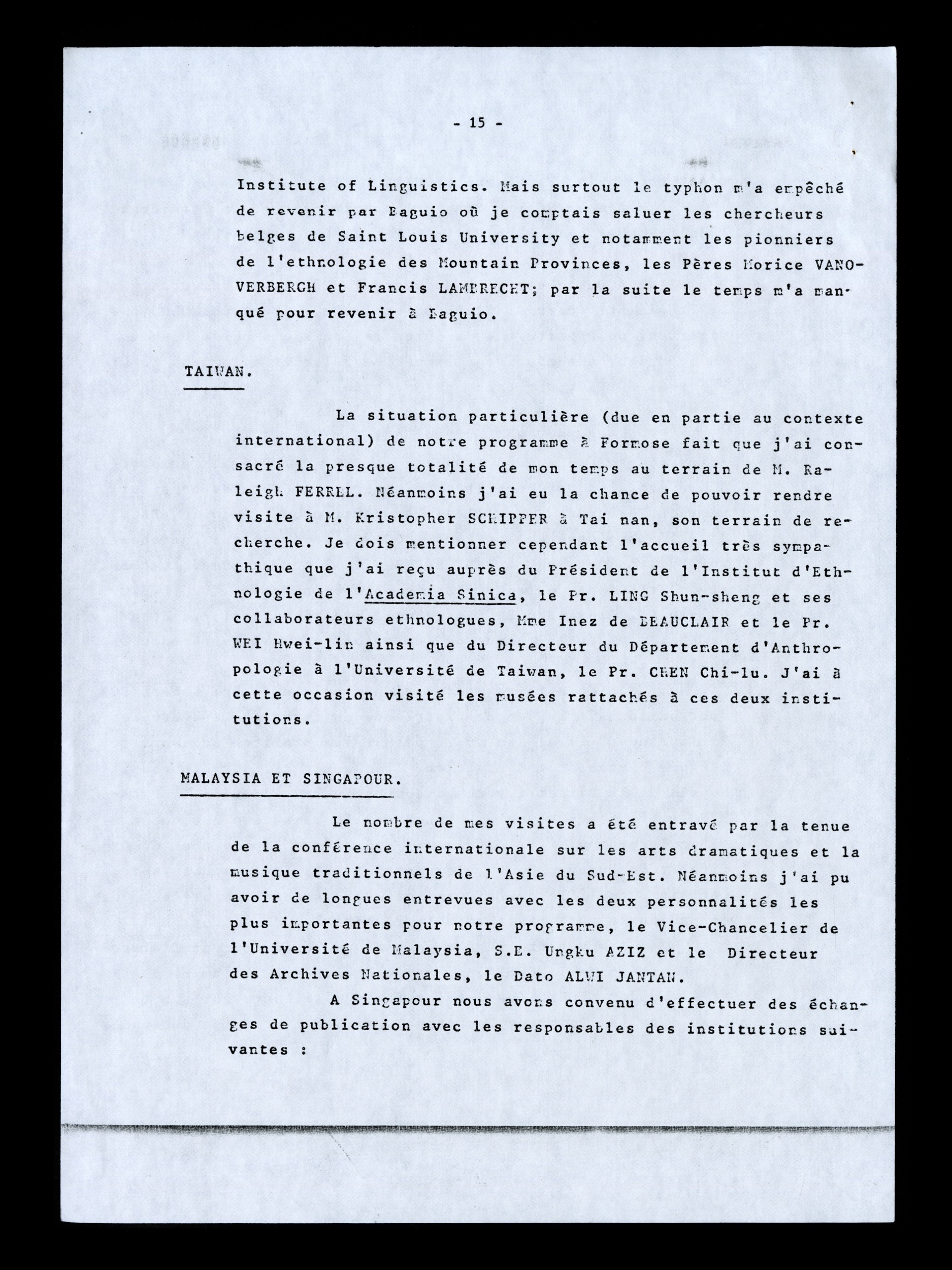 - 15 -

Institute of Linguistics. Mais surtout le typhon m'a empêché de revenir par Baguio où je comptais saluer les chercheurs belges de Saint Louis University et notamment les pionniers de l'ethnologie des Mountain Provinces, les Pères Morice VANOVERBERGH et Francis LAMBRECHT; par la suite le temps m'a manqué pour revenir à Baguio.

TAIWAN.

La situation particulière (due en partie au contexte international) de notre programme à Formose fait que j'ai consacré la presque totalité de mon temps au terrain de M. Raleigh FERREL. Néanmoins j'ai eu la chance de pouvoir rendre visite à M. Kristopher SCHIPPER à Tai nan, son terrain de recherche. Je dois mentionner cependant l'accueil très sympathique que j'ai reçu auprès du Président de l'Institut d'Ethnologie de l'Academia Sinica, le Pr. LING Shun-sheng et ses collaborateurs ethnologues, Mme Inez de BEAUCLAIR et le Pr. WEI Hwei-lin ainsi que du Directeur du Département d'Anthropologie à l'Université de Taiwan, le Pr. CHEN Chi-lu. J'ai à cette occasion visité les musées rattachés à ces deux institutions.

MALAYSIA ET SINGAPOUR.

Le nombre de mes visites a été entravé par la tenue de la conférence internationale sur les arts dramatiques et la musique traditionnels de l'Asie du Sud-Est. Néanmoins j'ai pu avoir de longues entrevues avec les deux personnalités les plus importantes pour notre programme, le Vice-Chancelier de l'Université de Malaysia, S.E. Ungku AZIZ et le Directeur des Archives Nationales, le Dato ALWI JANTAN.

A Singapour nous avons convenu d'effectuer des échanges de publication avec les responsables des institutions suivantes :